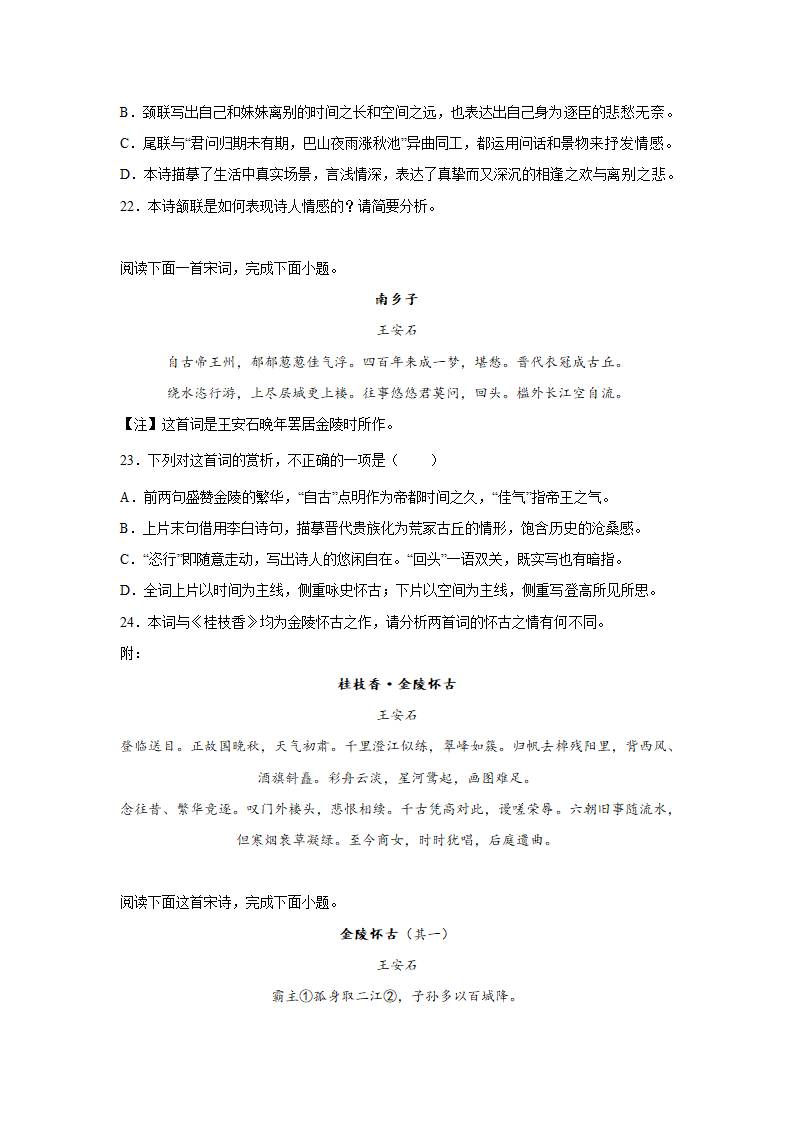 B．颈联写出自己和妹妹离别的时间之长和空间之远，也表达出自己身为逐臣的悲愁无奈。

C．尾联与“君问归期未有期，巴山夜雨涨秋池”异曲同工，都运用问话和景物来抒发情感。

D．本诗描摹了生活中真实场景，言浅情深，表达了真挚而又深沉的相逢之欢与离别之悲。

22．本诗颔联是如何表现诗人情感的？请简要分析。

阅读下面一首宋词，完成下面小题。

南乡子

王安石

自古帝王州，郁郁葱葱佳气浮。四百年来成一梦，堪愁。晋代衣冠成古丘。

绕水恣行游，上尽层城更上楼。往事悠悠君莫问，回头。槛外长江空自流。

【注】这首词是王安石晚年罢居金陵时所作。

23．下列对这首词的赏析，不正确的一项是（　　）

A．前两句盛赞金陵的繁华，“自古”点明作为帝都时间之久，“佳气”指帝王之气。

B．上片末句借用李白诗句，描摹晋代贵族化为荒冢古丘的情形，饱含历史的沧桑感。

C．“恣行”即随意走动，写出诗人的悠闲自在。“回头”一语双关，既实写也有暗指。

D．全词上片以时间为主线，侧重咏史怀古；下片以空间为主线，侧重写登高所见所思。

24．本词与《桂枝香》均为金陵怀古之作，请分析两首词的怀古之情有何不同。

附：

桂枝香·金陵怀古

王安石

登临送目。正故国晚秋，天气初肃。千里澄江似练，翠峰如簇。归帆去棹残阳里，背西风、酒旗斜矗。彩舟云淡，星河鹭起，画图难足。

念往昔、繁华竞逐。叹门外楼头，悲恨相续。千古凭高对此，谩嗟荣辱。六朝旧事随流水，但寒烟衰草凝绿。至今商女，时时犹唱，后庭遗曲。

阅读下面这首宋诗，完成下面小题。

金陵怀古（其一）

王安石

霸主①孤身取二江②，子孙多以百城降。